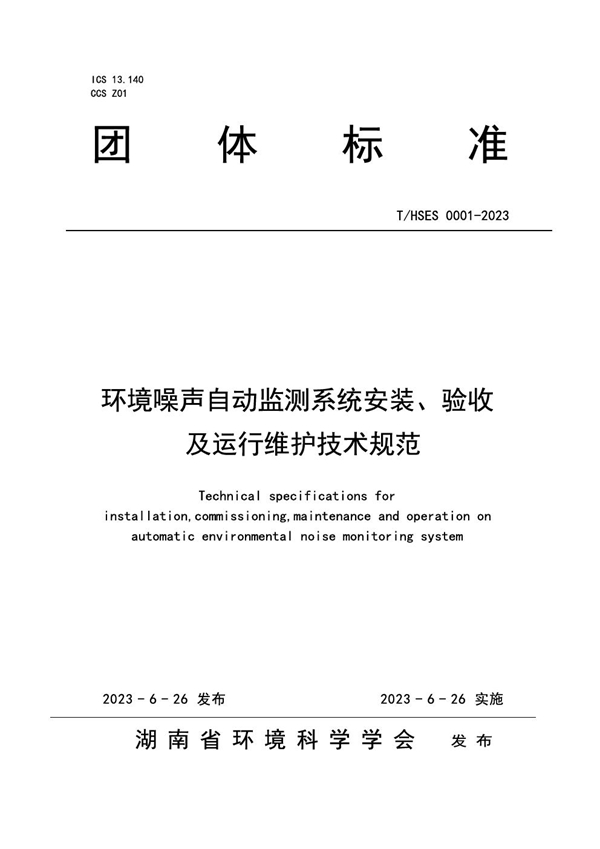 ICS 13.140
CCS Z01

团 体 标 准

T/HSES 0001-2023

环境噪声自动监测系统安装、验收及运行维护技术规范

Technical specifications for installation,commissioning,maintenance and operation on automatic environmental noise monitoring system

2023 - 6 - 26 发布

2023 - 6 - 26 实施

湖南省环境科学学会 发布